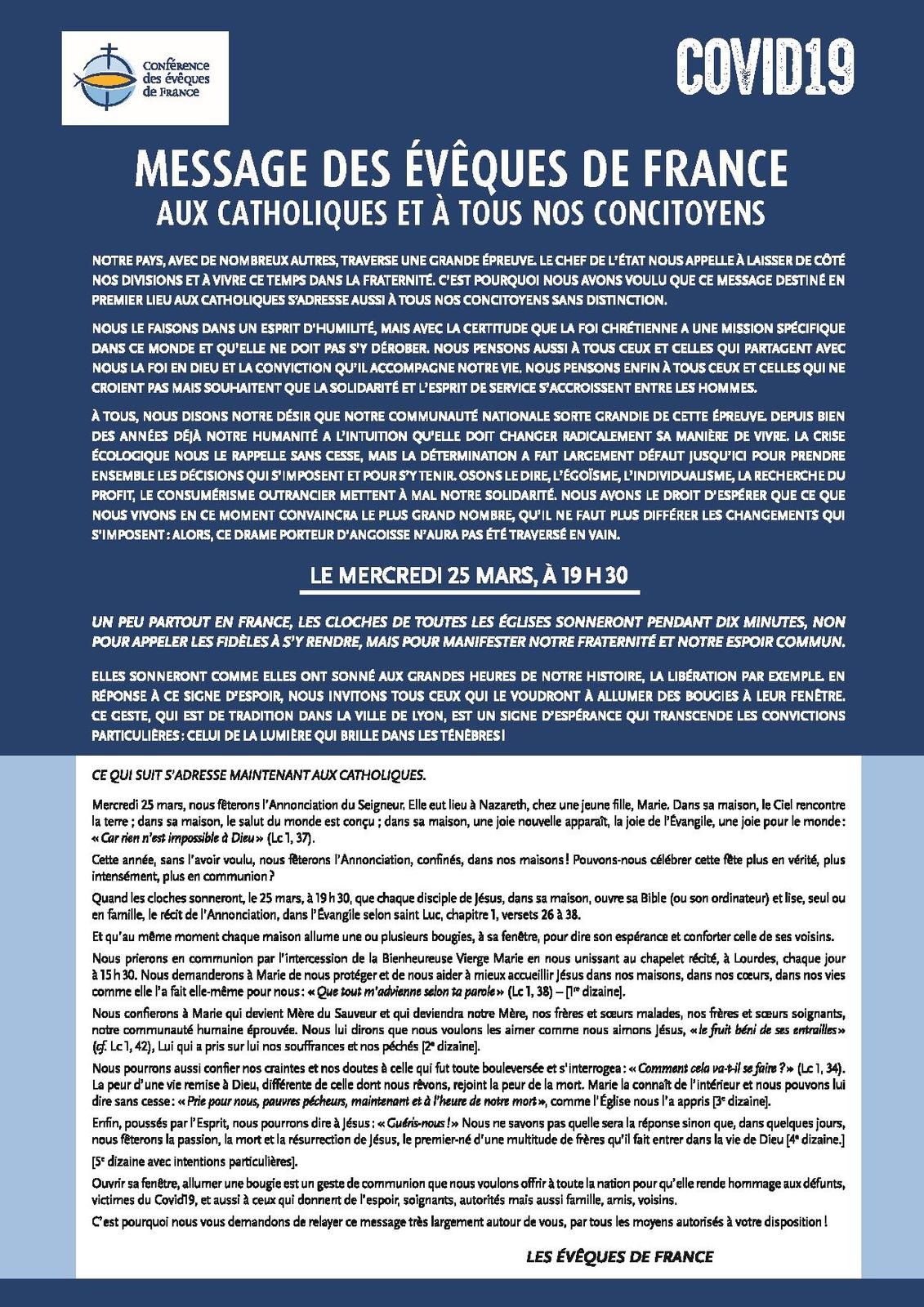 Conférence des évêques de France

COVID19

MESSAGE DES ÉVÊQUES DE FRANCE
AUX CATHOLIQUES ET À TOUS NOS CONCITOYENS

NOTRE PAYS, AVEC DE NOMBREUX AUTRES, TRAVERSE UNE GRANDE ÉPREUVE. LE CHEF DE L'ÉTAT NOUS APPELLE À LAISSER DE CÔTÉ NOS DIVISIONS ET À VIVRE CE TEMPS DANS LA FRATERNITÉ. C'EST POURQUOI NOUS AVONS VOULU QUE CE MESSAGE DESTINÉ EN PREMIER LIEU AUX CATHOLIQUES S'ADRESSE AUSSI À TOUS NOS CONCITOYENS SANS DISTINCTION.

NOUS LE FAISONS DANS UN ESPRIT D'HUMILITÉ, MAIS AVEC LA CERTITUDE QUE LA FOI CHRÉTIENNE A UNE MISSION SPÉCIFIQUE DANS CE MONDE ET QU'ELLE NE DOIT PAS S'Y DÉROBER. NOUS PENSONS AUSSI À TOUS CEUX ET CELLES QUI PARTAGENT AVEC NOUS LA FOI EN DIEU ET LA CONVICTION QU'IL ACCOMPAGNE NOTRE VIE. NOUS PENSONS ENFIN À TOUS CEUX ET CELLES QUI NE CROIENT PAS MAIS SOUHAITENT QUE LA SOLIDARITÉ ET L'ESPRIT DE SERVICE S'ACCROISSENT ENTRE LES HOMMES.

À TOUS, NOUS DISONS NOTRE DÉSIR QUE NOTRE COMMUNAUTÉ NATIONALE SORTE GRANDIE DE CETTE ÉPREUVE. DEPUIS BIEN DES ANNÉES DÉJÀ NOTRE HUMANITÉ A L'INTUITION QU'ELLE DOIT CHANGER RADICALEMENT SA MANIÈRE DE VIVRE. LA CRISE ÉCOLOGIQUE NOUS LE RAPPELLE SANS CESSE, MAIS LA DÉTERMINATION A FAIT LARGEMENT DÉFAUT JUSQU'ICI POUR PRENDRE ENSEMBLE LES DÉCISIONS QUI S'IMPOSENT ET POUR S'Y TENIR. OSONS LE DIRE, L'ÉGOÏSME, L'INDIVIDUALISME, LA RECHERCHE DU PROFIT, LE CONSUMÉRISME OUTRANCIER METTENT À MAL NOTRE SOLIDARITÉ. NOUS AVONS LE DROIT D'ESPÉRER QUE CE QUE NOUS VIVONS EN CE MOMENT CONVAINCRA LE PLUS GRAND NOMBRE, QU'IL NE FAUT PLUS DIFFÉRER LES CHANGEMENTS QUI S'IMPOSENT : ALORS, CE DRAME PORTEUR D'ANGOISSE N'AURA PAS ÉTÉ TRAVERSÉ EN VAIN.

LE MERCREDI 25 MARS, À 19 H 30

UN PEU PARTOUT EN FRANCE, LES CLOCHES DE TOUTES LES ÉGLISES SONNERONT PENDANT DIX MINUTES, NON POUR APPELER LES FIDÈLES À S'Y RENDRE, MAIS POUR MANIFESTER NOTRE FRATERNITÉ ET NOTRE ESPOIR COMMUN.

ELLES SONNERONT COMME ELLES ONT SONNÉ AUX GRANDES HEURES DE NOTRE HISTOIRE, LA LIBÉRATION PAR EXEMPLE. EN RÉPONSE À CE SIGNE D'ESPOIR, NOUS INVITONS TOUS CEUX QUI LE VOUDRONT À ALLUMER DES BOUGIES À LEUR FENÊTRE. CE GESTE, QUI EST DE TRADITION DANS LA VILLE DE LYON, EST UN SIGNE D'ESPÉRANCE QUI TRANSCENDE LES CONVICTIONS PARTICULIÈRES : CELUI DE LA LUMIÈRE QUI BRILLE DANS LES TÉNÈBRES !

CE QUI SUIT S'ADRESSE MAINTENANT AUX CATHOLIQUES.

Mercredi 25 mars, nous fêterons l'Annonciation du Seigneur. Elle eut lieu à Nazareth, chez une jeune fille, Marie. Dans sa maison, le Ciel rencontre la terre ; dans sa maison, le salut du monde est conçu ; dans sa maison, une joie nouvelle apparaît, la joie de l'Évangile, une joie pour le monde : « Car rien n'est impossible à Dieu » (Lc 1, 37).

Cette année, sans l'avoir voulu, nous fêterons l'Annonciation, confinés, dans nos maisons ! Pouvons-nous célébrer cette fête plus en vérité, plus intensément, plus en communion ?

Quand les cloches sonneront, le 25 mars, à 19 h 30, que chaque disciple de Jésus, dans sa maison, ouvre sa Bible (ou son ordinateur) et lise, seul ou en famille, le récit de l'Annonciation, dans l'Évangile selon saint Luc, chapitre 1, versets 26 à 38.

Et qu'au même moment chaque maison allume une ou plusieurs bougies, à sa fenêtre, pour dire son espérance et conforter celle de ses voisins.

Nous prierons en communion par l'intercession de la Bienheureuse Vierge Marie en nous unissant au chapelet récité, à Lourdes, chaque jour à 15 h 30. Nous demanderons à Marie de nous protéger et de nous aider à mieux accueillir Jésus dans nos maisons, dans nos cœurs, dans nos vies comme elle l'a fait elle-même pour nous : « Que tout m'advienne selon ta parole » (Lc 1, 38) – [1re dizaine].

Nous confierons à Marie qui devient Mère du Sauveur et qui deviendra notre Mère, nos frères et sœurs malades, nos frères et sœurs soignants, notre communauté humaine éprouvée. Nous lui dirons que nous voulons les aimer comme nous aimons Jésus, « le fruit béni de ses entrailles » (cf. Lc 1, 42), Lui qui a pris sur lui nos souffrances et nos péchés [2e dizaine].

Nous pourrons aussi confier nos craintes et nos doutes à celle qui fut toute bouleversée et s'interrogea : « Comment cela va-t-il se faire ? » (Lc 1, 34). La peur d'une vie remise à Dieu, différente de celle dont nous rêvons, rejoint la peur de la mort. Marie la connaît de l'intérieur et nous pouvons lui dire sans cesse : « Prie pour nous, pauvres pécheurs, maintenant et à l'heure de notre mort », comme l'Église nous l'a appris [3e dizaine].

Enfin, poussés par l'Esprit, nous pourrons dire à Jésus : « Guéris-nous ! » Nous ne savons pas quelle sera la réponse sinon que, dans quelques jours, nous fêterons la passion, la mort et la résurrection de Jésus, le premier-né d'une multitude de frères qu'il fait entrer dans la vie de Dieu [4e dizaine.]

[5e dizaine avec intentions particulières].

Ouvrir sa fenêtre, allumer une bougie est un geste de communion que nous voulons offrir à toute la nation pour qu'elle rende hommage aux défunts, victimes du Covid19, et aussi à ceux qui donnent de l'espoir, soignants, autorités mais aussi famille, amis, voisins.

C'est pourquoi nous vous demandons de relayer ce message très largement autour de vous, par tous les moyens autorisés à votre disposition !

LES ÉVÊQUES DE FRANCE